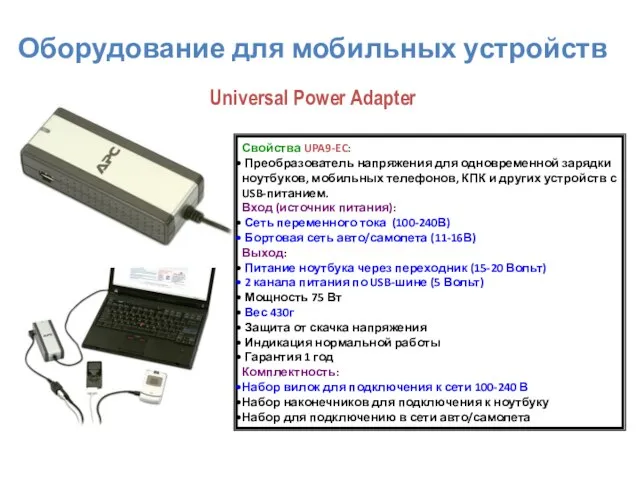 Оборудование для мобильных устройств

Universal Power Adapter

APC

Свойства UPA9-EC:
• Преобразователь напряжения для одновременной зарядки ноутбуков, мобильных телефонов, КПК и других устройств с USB-питанием.
Вход (источник питания):
• Сеть переменного тока (100-240В)
• Бортовая сеть авто/самолета (11-16В)
Выход:
• Питание ноутбука через переходник (15-20 Вольт)
• 2 канала питания по USB-шине (5 Вольт)
• Мощность 75 Вт
• Вес 430г
• Защита от скачка напряжения
• Индикация нормальной работы
• Гарантия 1 год
Комплектность:
•Набор вилок для подключения к сети 100-240 В
•Набор наконечников для подключения к ноутбуку
•Набор для подключению в сети авто/самолета